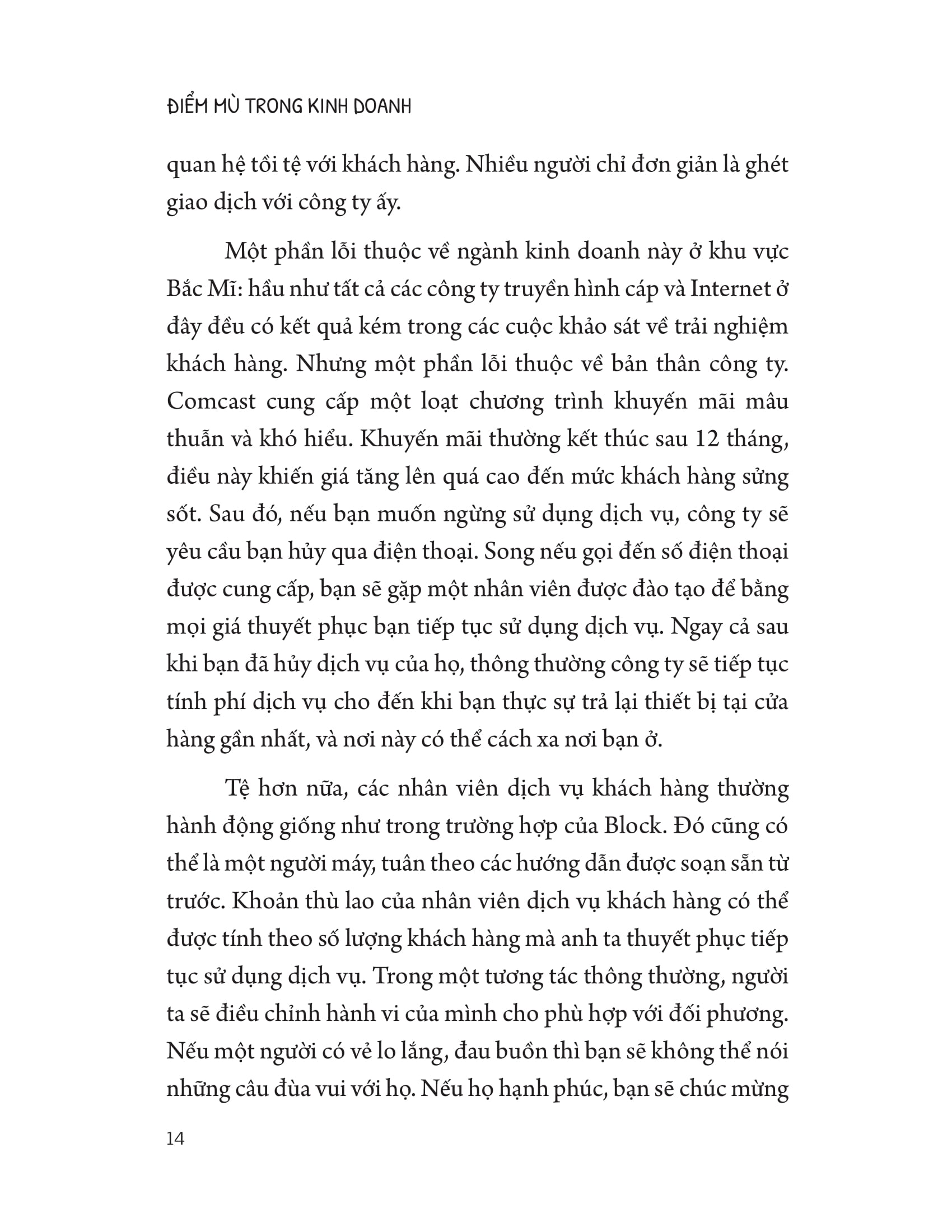 ĐIỂM MÙ TRONG KINH DOANH

quan hệ tồi tệ với khách hàng. Nhiều người chỉ đơn giản là ghét giao dịch với công ty ấy.

Một phần lỗi thuộc về ngành kinh doanh này ở khu vực Bắc Mĩ: hầu như tất cả các công ty truyền hình cáp và Internet ở đây đều có kết quả kém trong các cuộc khảo sát về trải nghiệm khách hàng. Nhưng một phần lỗi thuộc về bản thân công ty. Comcast cung cấp một loạt chương trình khuyến mãi mâu thuẫn và khó hiểu. Khuyến mãi thường kết thúc sau 12 tháng, điều này khiến giá tăng lên quá cao đến mức khách hàng sửng sốt. Sau đó, nếu bạn muốn ngừng sử dụng dịch vụ, công ty sẽ yêu cầu bạn hủy qua điện thoại. Song nếu gọi đến số điện thoại được cung cấp, bạn sẽ gặp một nhân viên được đào tạo để bằng mọi giá thuyết phục bạn tiếp tục sử dụng dịch vụ. Ngay cả sau khi bạn đã hủy dịch vụ của họ, thông thường công ty sẽ tiếp tục tính phí dịch vụ cho đến khi bạn thực sự trả lại thiết bị tại cửa hàng gần nhất, và nơi này có thể cách xa nơi bạn ở.

Tệ hơn nữa, các nhân viên dịch vụ khách hàng thường hành động giống như trong trường hợp của Block. Đó cũng có thể là một người máy, tuân theo các hướng dẫn được soạn sẵn từ trước. Khoản thù lao của nhân viên dịch vụ khách hàng có thể được tính theo số lượng khách hàng mà anh ta thuyết phục tiếp tục sử dụng dịch vụ. Trong một tương tác thông thường, người ta sẽ điều chỉnh hành vi của mình cho phù hợp với đối phương. Nếu một người có vẻ lo lắng, đau buồn thì bạn sẽ không thể nói những câu đùa vui với họ. Nếu họ hạnh phúc, bạn sẽ chúc mừng

14